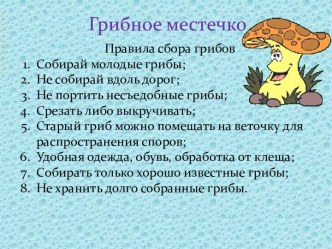 Грибное местечко

Правила сбора грибов

1. Собирай молодые грибы;
2. Не собирай вдоль дорог;
3. Не портить несъедобные грибы;
4. Срезать либо выкручивать;
5. Старый гриб можно помещать на веточку для распространения споров;
6. Удобная одежда, обувь, обработка от клеща;
7. Собирать только хорошо известные грибы;
8. Не хранить долго собранные грибы.